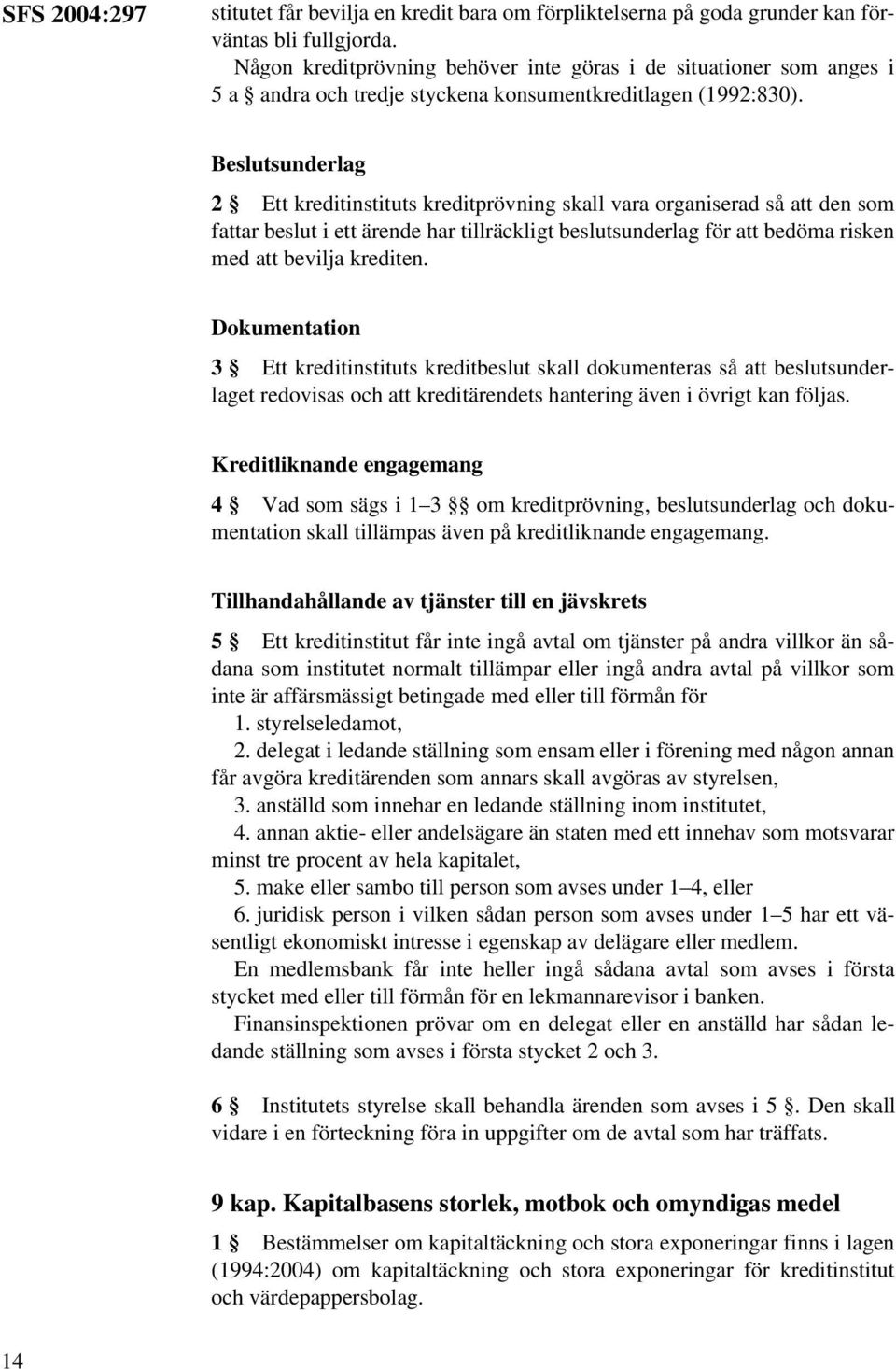 SFS 2004:297

stitutet får bevilja en kredit bara om förpliktelserna på goda grunder kan förväntas bli fullgjorda.

Någon kreditprövning behöver inte göras i de situationer som anges i 5 a § andra och tredje styckena konsumentkreditlagen (1992:830).

Beslutsunderlag

2 § Ett kreditinstituts kreditprövning skall vara organiserad så att den som fattar beslut i ett ärende har tillräckligt beslutsunderlag för att bedöma risken med att bevilja krediten.

Dokumentation

3 § Ett kreditinstituts kreditbeslut skall dokumenteras så att beslutsunderlaget redovisas och att kreditärendets hantering även i övrigt kan följas.

Kreditliknande engagemang

4 § Vad som sägs i 1–3 §§ om kreditprövning, beslutsunderlag och dokumentation skall tillämpas även på kreditliknande engagemang.

Tillhandahållande av tjänster till en jävskrets

5 § Ett kreditinstitut får inte ingå avtal om tjänster på andra villkor än sådana som institutet normalt tillämpar eller ingå andra avtal på villkor som inte är affärsmässigt betingade med eller till förmån för

1. styrelseledamot,

2. delegat i ledande ställning som ensam eller i förening med någon annan får avgöra kreditärenden som annars skall avgöras av styrelsen,

3. anställd som innehar en ledande ställning inom institutet,

4. annan aktie- eller andelsägare än staten med ett innehav som motsvarar minst tre procent av hela kapitalet,

5. make eller sambo till person som avses under 1–4, eller

6. juridisk person i vilken sådan person som avses under 1–5 har ett väsentligt ekonomiskt intresse i egenskap av delägare eller medlem.

En medlemsbank får inte heller ingå sådana avtal som avses i första stycket med eller till förmån för en lekmannarevisor i banken.

Finansinspektionen prövar om en delegat eller en anställd har sådan ledande ställning som avses i första stycket 2 och 3.

6 § Institutets styrelse skall behandla ärenden som avses i 5 §. Den skall vidare i en förteckning föra in uppgifter om de avtal som har träffats.

9 kap. Kapitalbasens storlek, motbok och omyndigas medel

1 § Bestämmelser om kapitaltäckning och stora exponeringar finns i lagen (1994:2004) om kapitaltäckning och stora exponeringar för kreditinstitut och värdepappersbolag.

14